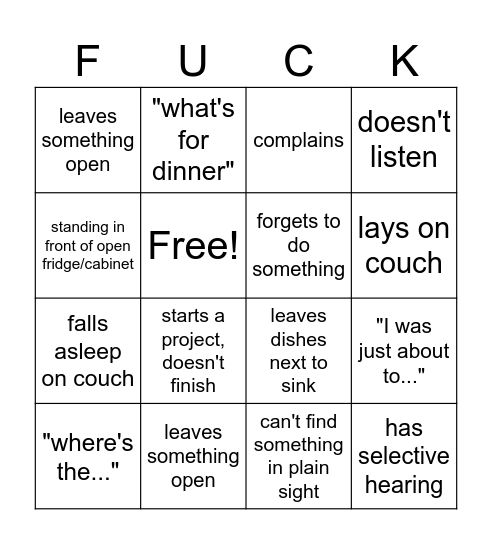 | F | U | C | K |
|---|---|---|---|
| leaves something open | "what's for dinner" | complains | doesn't listen |
| standing in front of open fridge/cabinet | Free! | forgets to do something | lays on couch |
| falls asleep on couch | starts a project, doesn't finish | leaves dishes next to sink | "I was just about to..." |
| "where's the..." | leaves something open | can't find something in plain sight | has selective hearing |